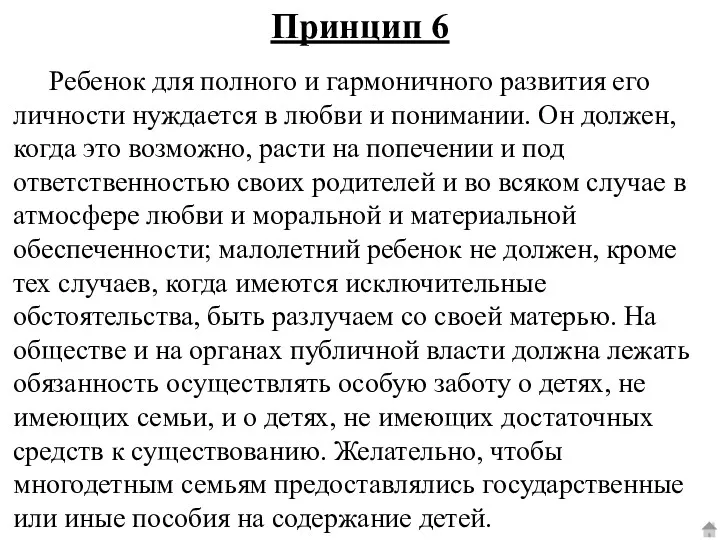 Принцип 6

Ребенок для полного и гармоничного развития его личности нуждается в любви и понимании. Он должен, когда это возможно, расти на попечении и под ответственностью своих родителей и во всяком случае в атмосфере любви и моральной и материальной обеспеченности; малолетний ребенок не должен, кроме тех случаев, когда имеются исключительные обстоятельства, быть разлучаем со своей матерью. На обществе и на органах публичной власти должна лежать обязанность осуществлять особую заботу о детях, не имеющих семьи, и о детях, не имеющих достаточных средств к существованию. Желательно, чтобы многодетным семьям предоставлялись государственные или иные пособия на содержание детей.